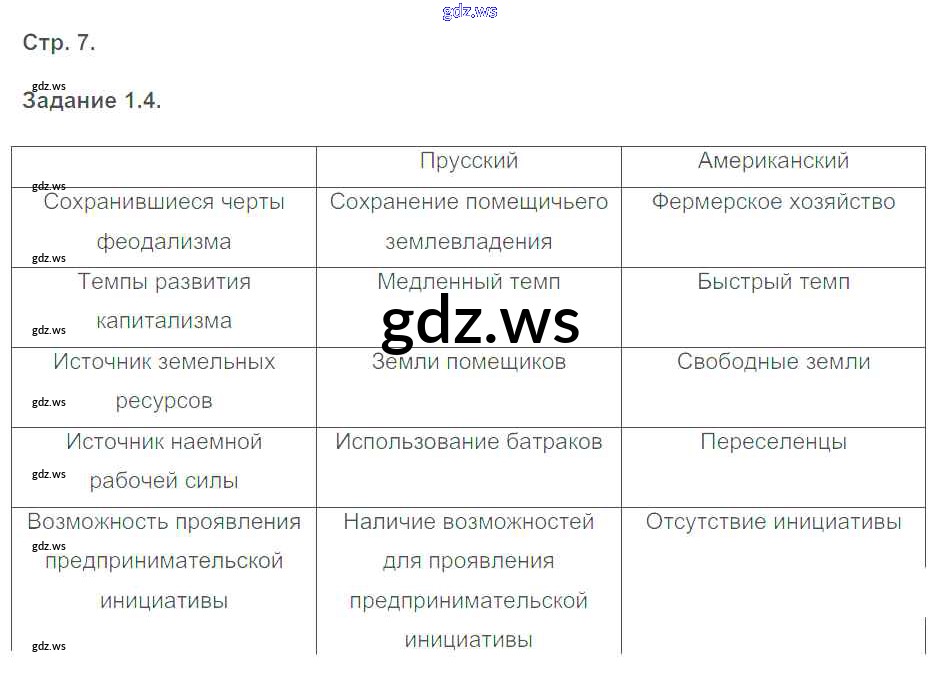 Стр. 7.

Задание 1.4.

|  | Прусский | Американский |
|---|---|---|
| Сохранившиеся черты феодализма | Сохранение помещичьего землевладения | Фермерское хозяйство |
| Темпы развития капитализма | Медленный темп | Быстрый темп |
| Источник земельных ресурсов | Земли помещиков | Свободные земли |
| Источник наемной рабочей силы | Использование батраков | Переселенцы |
| Возможность проявления предпринимательской инициативы | Наличие возможностей для проявления предпринимательской инициативы | Отсутствие инициативы |

gdz.ws